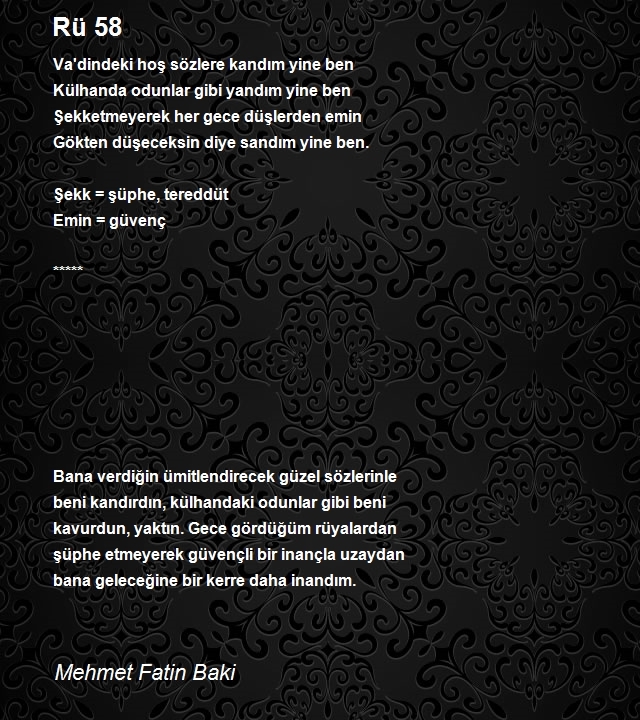 Rü 58

Va'dindeki hoş sözlere kandım yine ben
Külhanda odunlar gibi yandım yine ben
Şekketmeyerek her gece düşlerden emin
Gökten düşeceksin diye sandım yine ben.

Şekk = şüphe, tereddüt
Emin = güvenç

*****

Bana verdiğin ümitlendirecek güzel sözlerinle beni kandırdın, külhandaki odunlar gibi beni kavurdun, yaktın. Gece gördüğüm rüyalardan şüphe etmeyerek güvençli bir inançla uzaydan bana geleceğine bir kerre daha inandım.

Mehmet Fatin Baki